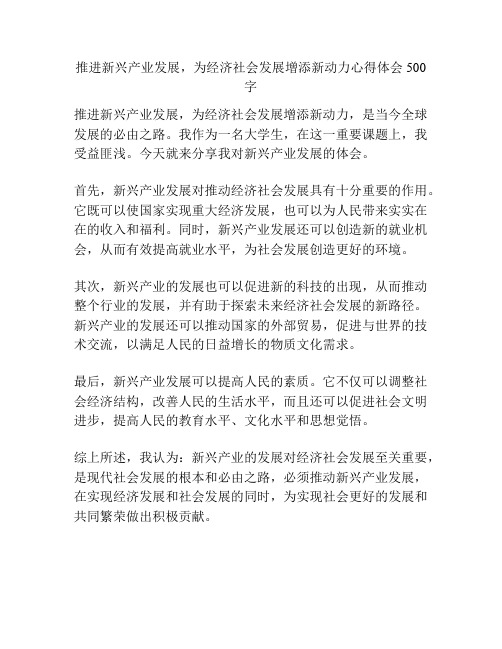 推进新兴产业发展，为经济社会发展增添新动力心得体会 500 字

推进新兴产业发展，为经济社会发展增添新动力，是当今全球发展的必由之路。我作为一名大学生，在这一重要课题上，我受益匪浅。今天就来分享我对新兴产业发展的体会。

首先，新兴产业发展对推动经济社会发展具有十分重要的作用。它既可以使国家实现重大经济发展，也可以为人民带来实实在在的收入和福利。同时，新兴产业发展还可以创造新的就业机会，从而有效提高就业水平，为社会发展创造更好的环境。

其次，新兴产业的发展也可以促进新的科技的出现，从而推动整个行业的发展，并有助于探索未来经济社会发展的新路径。新兴产业的发展还可以推动国家的外部贸易，促进与世界的技术交流，以满足人民的日益增长的物质文化需求。

最后，新兴产业发展可以提高人民的素质。它不仅可以调整社会经济结构，改善人民的生活水平，而且还可以促进社会文明进步，提高人民的教育水平、文化水平和思想觉悟。

综上所述，我认为：新兴产业的发展对经济社会发展至关重要，是现代社会发展的根本和必由之路，必须推动新兴产业发展，在实现经济发展和社会发展的同时，为实现社会更好的发展和共同繁荣做出积极贡献。